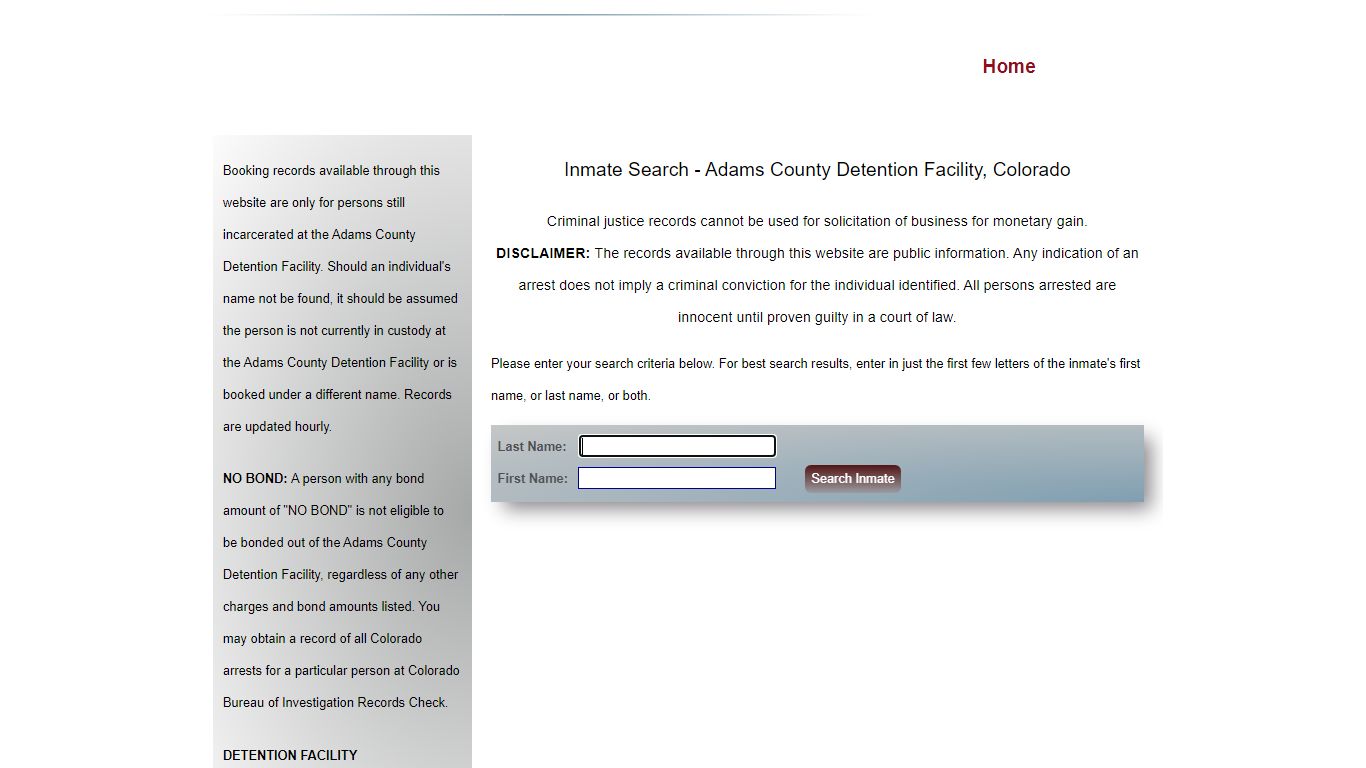 Home

Booking records available through this website are only for persons still incarcerated at the Adams County Detention Facility. Should an individual's name not be found, it should be assumed the person is not currently in custody at the Adams County Detention Facility or is booked under a different name. Records are updated hourly.

NO BOND: A person with any bond amount of "NO BOND" is not eligible to be bonded out of the Adams County Detention Facility, regardless of any other charges and bond amounts listed. You may obtain a record of all Colorado arrests for a particular person at Colorado Bureau of Investigation Records Check.

DETENTION FACILITY

Inmate Search - Adams County Detention Facility, Colorado

Criminal justice records cannot be used for solicitation of business for monetary gain.

DISCLAIMER: The records available through this website are public information. Any indication of an arrest does not imply a criminal conviction for the individual identified. All persons arrested are innocent until proven guilty in a court of law.

Please enter your search criteria below. For best search results, enter in just the first few letters of the inmate's first name, or last name, or both.

Last Name:
First Name:
Search Inmate